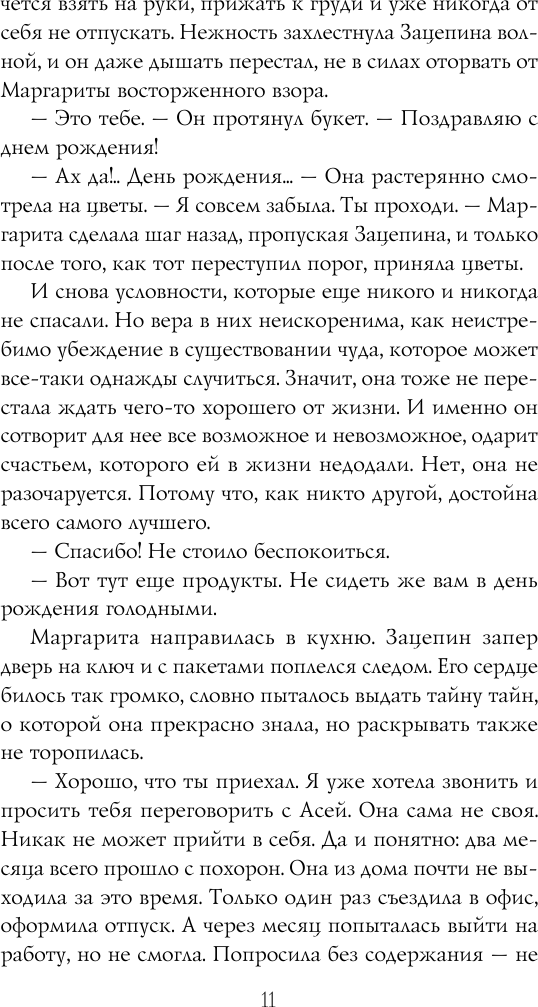 чется взять на руки, прижать к груди и уже никогда от себя не отпускать. Нежность захлестнула Зацепина волной, и он даже дышать перестал, не в силах оторвать от Маргариты восторженного взора.

— Это тебе. — Он протянул букет. — Поздравляю с днем рождения!

— Ах да!.. День рождения... — Она растерянно смотрела на цветы. — Я совсем забыла. Ты проходи. — Маргарита сделала шаг назад, пропуская Зацепина, и только после того, как тот переступил порог, приняла цветы.

И снова условности, которые еще никого и никогда не спасали. Но вера в них неискоренима, как неистребимо убеждение в существовании чуда, которое может все-таки однажды случиться. Значит, она тоже не перестала ждать чего-то хорошего от жизни. И именно он сотворит для нее все возможное и невозможное, одарит счастьем, которого ей в жизни недодали. Нет, она не разочаруется. Потому что, как никто другой, достойна всего самого лучшего.

— Спасибо! Не стоило беспокоиться.

— Вот тут еще продукты. Не сидеть же вам в день рождения голодными.

Маргарита направилась в кухню. Зацепин запер дверь на ключ и с пакетами поплелся следом. Его сердце билось так громко, словно пыталось выдать тайну тайн, о которой она прекрасно знала, но раскрывать также не торопилась.

— Хорошо, что ты приехал. Я уже хотела звонить и просить тебя переговорить с Асей. Она сама не своя. Никак не может прийти в себя. Да и понятно: два месяца всего прошло с похорон. Она из дома почти не выходила за это время. Только один раз съездила в офис, оформила отпуск. А через месяц попыталась выйти на работу, но не смогла. Попросила без содержания — не

11